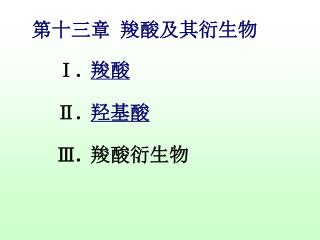 第十三章 羧酸及其衍生物

Ⅰ. 羧酸

Ⅱ. 羟基酸

Ⅲ. 羧酸衍生物